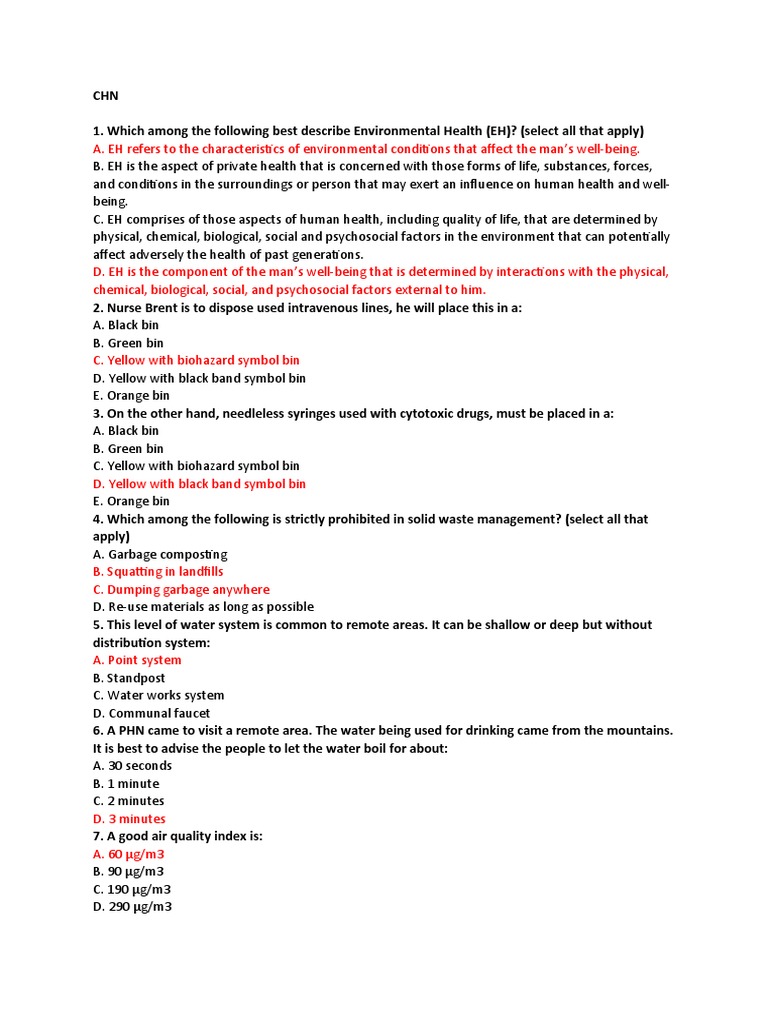 CHN

1. Which among the following best describe Environmental Health (EH)? (select all that apply)
A. EH refers to the characteristics of environmental conditions that affect the man's well-being.
B. EH is the aspect of private health that is concerned with those forms of life, substances, forces, and conditions in the surroundings or person that may exert an influence on human health and well-being.
C. EH comprises of those aspects of human health, including quality of life, that are determined by physical, chemical, biological, social and psychosocial factors in the environment that can potentially affect adversely the health of past generations.
D. EH is the component of the man's well-being that is determined by interactions with the physical, chemical, biological, social, and psychosocial factors external to him.
2. Nurse Brent is to dispose used intravenous lines, he will place this in a:
A. Black bin
B. Green bin
C. Yellow with biohazard symbol bin
D. Yellow with black band symbol bin
E. Orange bin
3. On the other hand, needleless syringes used with cytotoxic drugs, must be placed in a:
A. Black bin
B. Green bin
C. Yellow with biohazard symbol bin
D. Yellow with black band symbol bin
E. Orange bin
4. Which among the following is strictly prohibited in solid waste management? (select all that apply)
A. Garbage composting
B. Squatting in landfills
C. Dumping garbage anywhere
D. Re-use materials as long as possible
5. This level of water system is common to remote areas. It can be shallow or deep but without distribution system:
A. Point system
B. Standpost
C. Water works system
D. Communal faucet
6. A PHN came to visit a remote area. The water being used for drinking came from the mountains. It is best to advise the people to let the water boil for about:
A. 30 seconds
B. 1 minute
C. 2 minutes
D. 3 minutes
7. A good air quality index is:
A. 60 μg/m3
B. 90 μg/m3
C. 190 μg/m3
D. 290 μg/m3